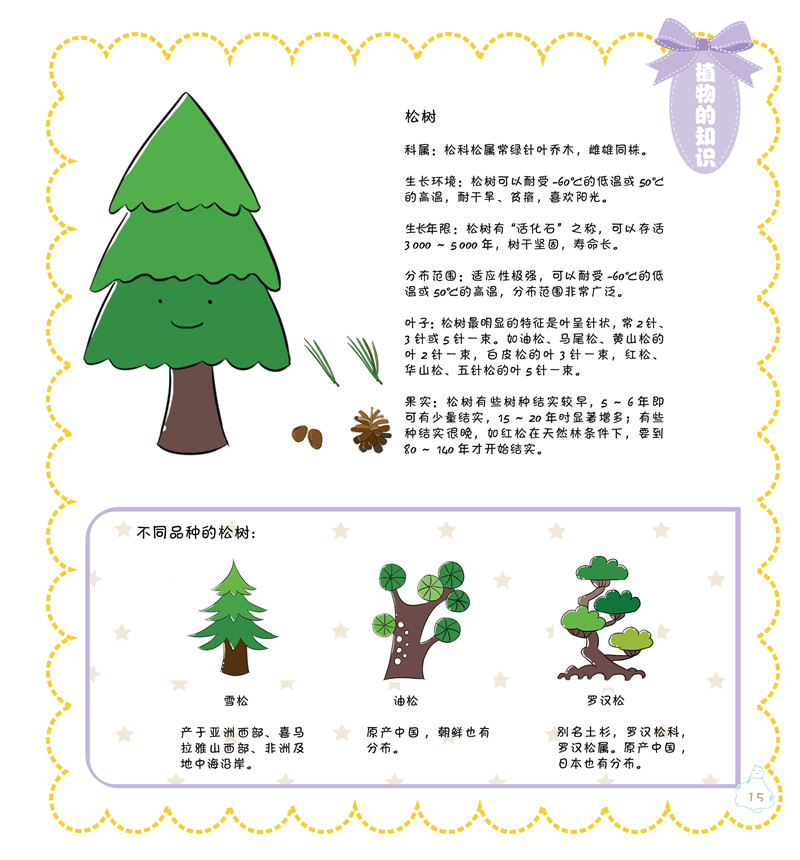 植物的知识

松树

科属：松科松属常绿针叶乔木，雌雄同株。

生长环境：松树可以耐受 -60℃的低温或 50℃的高温，耐干旱、贫瘠，喜欢阳光。

生长年限：松树有“活化石”之称，可以存活 3000 ~ 5000 年，树干坚固，寿命长。

分布范围：适应性极强，可以耐受 -60℃的低温或 50℃的高温，分布范围非常广泛。

叶子：松树最明显的特征是叶呈针状，常 2 针、3 针或 5 针一束。如油松、马尾松、黄山松的叶 2 针一束，白皮松的叶 3 针一束，红松、华山松、五针松的叶 5 针一束。

果实：松树有些树种结实较早，5 ~ 6 年即可有少量结实，15 ~ 20 年时显著增多；有些种结实很晚，如红松在天然林条件下，要到 80 ~ 140 年才开始结实。

不同品种的松树：

雪松

产于亚洲西部、喜马拉雅山西部、非洲及地中海沿岸。

油松

原产中国，朝鲜也有分布。

罗汉松

别名土杉，罗汉松科，罗汉松属。原产中国，日本也有分布。

15